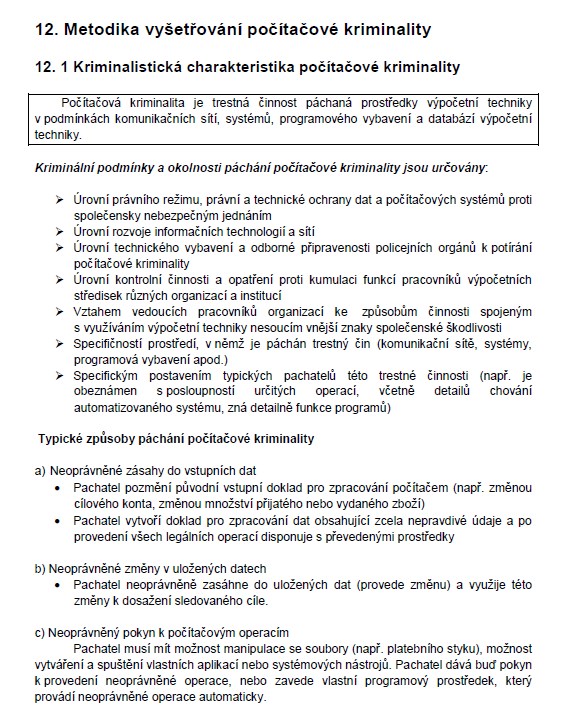 12. Metodika vyšetřování počítačové kriminality

12. 1 Kriminalistická charakteristika počítačové kriminality

Počítačová kriminalita je trestná činnost páchaná prostředky výpočetní techniky v podmínkách komunikačních sítí, systémů, programového vybavení a databází výpočetní techniky.

Kriminální podmínky a okolnosti páchání počítačové kriminality jsou určovány:

➢ Úrovní právního režimu, právní a technické ochrany dat a počítačových systémů proti společensky nebezpečným jednáním
➢ Úrovní rozvoje informačních technologií a sítí
➢ Úrovní technického vybavení a odborné připravenosti policejních orgánů k potírání počítačové kriminality
➢ Úrovní kontrolní činnosti a opatření proti kumulaci funkcí pracovníků výpočetních středisek různých organizací a institucí
➢ Vztahem vedoucích pracovníků organizací ke způsobům činnosti spojeným s využíváním výpočetní techniky nesoucím vnější znaky společenské škodlivosti
➢ Specifičností prostředí, v němž je páchán trestný čin (komunikační sítě, systémy, programová vybavení apod.)
➢ Specifickým postavením typických pachatelů této trestné činnosti (např. je obeznámen s posloupností určitých operací, včetně detailů chování automatizovaného systému, zná detailně funkce programů)

Typické způsoby páchání počítačové kriminality

a) Neoprávněné zásahy do vstupních dat
• Pachatel pozmění původní vstupní doklad pro zpracování počítačem (např. změnou cílového konta, změnou množství přijatého nebo vydaného zboží)
• Pachatel vytvoří doklad pro zpracování dat obsahující zcela nepravdivé údaje a po provedení všech legálních operací disponuje s převedenými prostředky

b) Neoprávněné změny v uložených datech
• Pachatel neoprávněně zasáhne do uložených dat (provede změnu) a využije této změny k dosažení sledovaného cíle.

c) Neoprávněný pokyn k počítačovým operacím
Pachatel musí mít možnost manipulace se soubory (např. platebního styku), možnost vytváření a spuštění vlastních aplikací nebo systémových nástrojů. Pachatel dává buď pokyn k provedení neoprávněné operace, nebo zavede vlastní programový prostředek, který provádí neoprávněné operace automaticky.